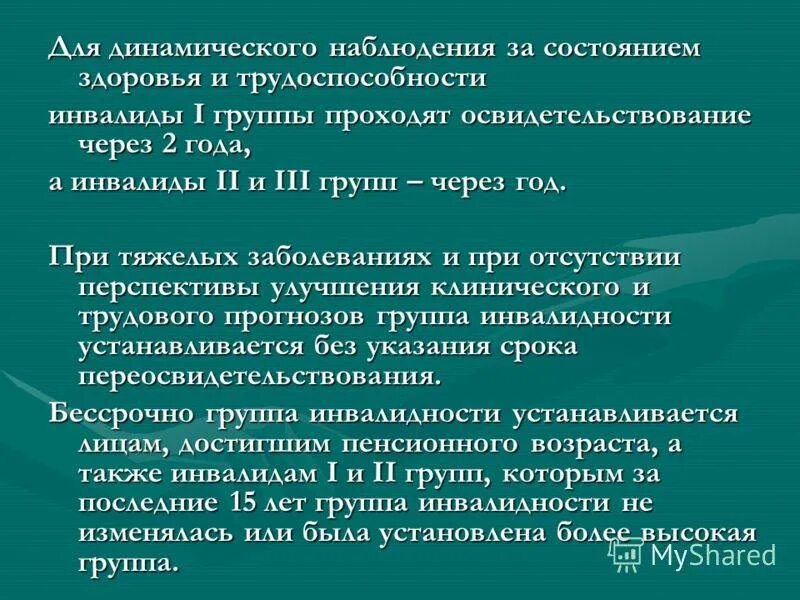 Для динамического наблюдения за состоянием здоровья и трудоспособности

инвалиды I группы проходят освидетельствование через 2 года,

а инвалиды II и III групп – через год.

При тяжелых заболеваниях и при отсутствии перспективы улучшения клинического и трудового прогнозов группа инвалидности устанавливается без указания срока переосвидетельствования.

Бессрочно группа инвалидности устанавливается лицам, достигшим пенсионного возраста, а также инвалидам I и II групп, которым за последние 15 лет группа инвалидности не изменялась или была установлена более высокая группа.

MyShared